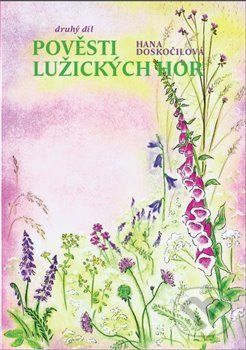 druhý díl

POVĚSTI LUŽICKÝCH HOR

HANA DOSKOČILOVÁ